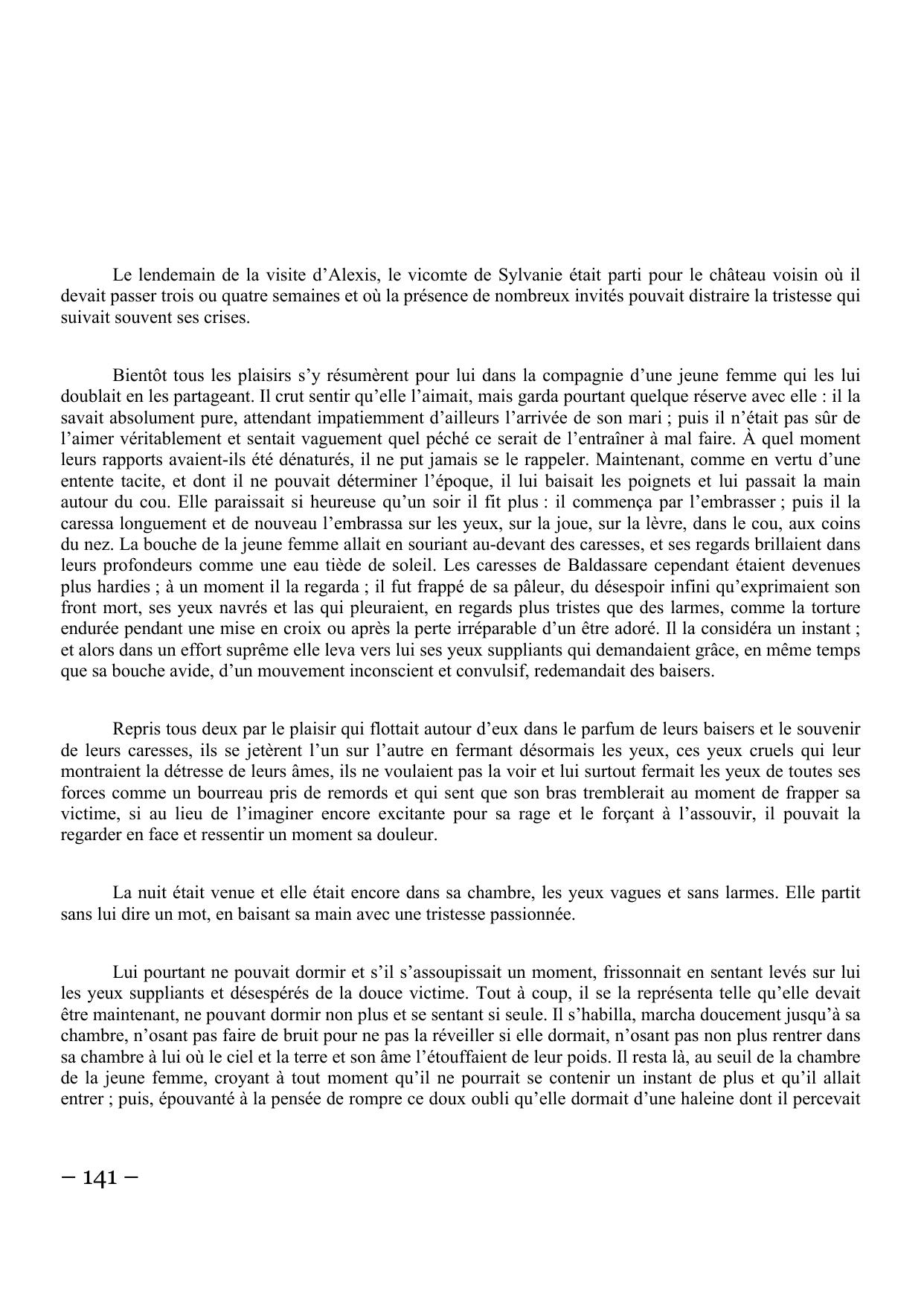 Le lendemain de la visite d’Alexis, le vicomte de Sylvanie était parti pour le château voisin où il devait passer trois ou quatre semaines et où la présence de nombreux invités pouvait distraire la tristesse qui suivait souvent ses crises.

Bientôt tous les plaisirs s’y résumèrent pour lui dans la compagnie d’une jeune femme qui les lui doublait en les partageant. Il crut sentir qu’elle l’aimait, mais garda pourtant quelque réserve avec elle : il la savait absolument pure, attendant impatiemment d’ailleurs l’arrivée de son mari ; puis il n’était pas sûr de l’aimer véritablement et sentait vaguement quel péché ce serait de l’entraîner à mal faire. À quel moment leurs rapports avaient-ils été dénaturés, il ne put jamais se le rappeler. Maintenant, comme en vertu d’une entente tacite, et dont il ne pouvait déterminer l’époque, il lui baisait les poignets et lui passait la main autour du cou. Elle paraissait si heureuse qu’un soir il fit plus : il commença par l’embrasser ; puis il la caressa longuement et de nouveau l’embrassa sur les yeux, sur la joue, sur la lèvre, dans le cou, aux coins du nez. La bouche de la jeune femme allait en souriant au-devant des caresses, et ses regards brillaient dans leurs profondeurs comme une eau tiède de soleil. Les caresses de Baldassare cependant étaient devenues plus hardies ; à un moment il la regarda ; il fut frappé de sa pâleur, du désespoir infini qu’exprimaient son front mort, ses yeux navrés et las qui pleuraient, en regards plus tristes que des larmes, comme la torture endurée pendant une mise en croix ou après la perte irréparable d’un être adoré. Il la considéra un instant ; et alors dans un effort suprême elle leva vers lui ses yeux suppliants qui demandaient grâce, en même temps que sa bouche avide, d’un mouvement inconscient et convulsif, redemandait des baisers.

Repris tous deux par le plaisir qui flottait autour d’eux dans le parfum de leurs baisers et le souvenir de leurs caresses, ils se jetèrent l’un sur l’autre en fermant désormais les yeux, ces yeux cruels qui leur montraient la détresse de leurs âmes, ils ne voulaient pas la voir et lui surtout fermait les yeux de toutes ses forces comme un bourreau pris de remords et qui sent que son bras tremblerait au moment de frapper sa victime, si au lieu de l’imaginer encore excitante pour sa rage et le forçant à l’assouvir, il pouvait la regarder en face et ressentir un moment sa douleur.

La nuit était venue et elle était encore dans sa chambre, les yeux vagues et sans larmes. Elle partit sans lui dire un mot, en baisant sa main avec une tristesse passionnée.

Lui pourtant ne pouvait dormir et s’il s’assoupissait un moment, frissonnait en sentant levés sur lui les yeux suppliants et désespérés de la douce victime. Tout à coup, il se la représenta telle qu’elle devait être maintenant, ne pouvant dormir non plus et se sentant si seule. Il s’habilla, marcha doucement jusqu’à sa chambre, n’osant pas faire de bruit pour ne pas la réveiller si elle dormait, n’osant pas non plus rentrer dans sa chambre à lui où le ciel et la terre et son âme l’étouffaient de leur poids. Il resta là, au seuil de la chambre de la jeune femme, croyant à tout moment qu’il ne pourrait se contenir un instant de plus et qu’il allait entrer ; puis, épouvanté à la pensée de rompre ce doux oubli qu’elle dormait d’une haleine dont il percevait

– 141 –